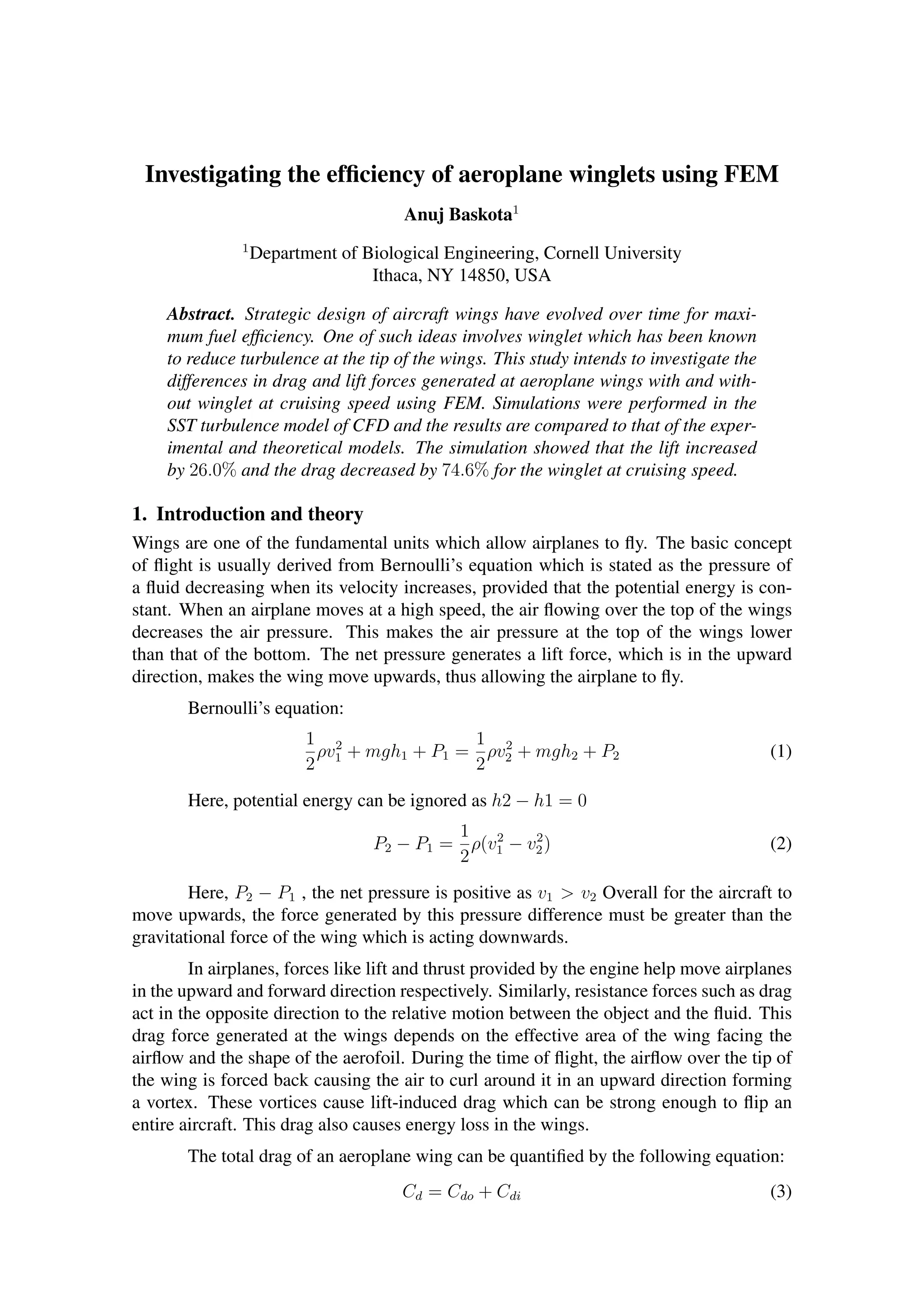 Investigating the efficiency of aeroplane winglets using FEM

Anuj Baskota$^1$

$^1$Department of Biological Engineering, Cornell University
Ithaca, NY 14850, USA

Abstract. Strategic design of aircraft wings have evolved over time for maximum fuel efficiency. One of such ideas involves winglet which has been known to reduce turbulence at the tip of the wings. This study intends to investigate the differences in drag and lift forces generated at aeroplane wings with and without winglet at cruising speed using FEM. Simulations were performed in the SST turbulence model of CFD and the results are compared to that of the experimental and theoretical models. The simulation showed that the lift increased by $26.0\%$ and the drag decreased by $74.6\%$ for the winglet at cruising speed.

1. Introduction and theory

Wings are one of the fundamental units which allow airplanes to fly. The basic concept of flight is usually derived from Bernoulli's equation which is stated as the pressure of a fluid decreasing when its velocity increases, provided that the potential energy is constant. When an airplane moves at a high speed, the air flowing over the top of the wings decreases the air pressure. This makes the air pressure at the top of the wings lower than that of the bottom. The net pressure generates a lift force, which is in the upward direction, makes the wing move upwards, thus allowing the airplane to fly.

Bernoulli's equation:

$\frac{1}{2}\rho v_1^2 + mgh_1 + P_1 = \frac{1}{2}\rho v_2^2 + mgh_2 + P_2$ (1)

Here, potential energy can be ignored as $h2 - h1 = 0$

$P_2 - P_1 = \frac{1}{2}\rho(v_1^2 - v_2^2)$ (2)

Here, $P_2 - P_1$ , the net pressure is positive as $v_1 > v_2$ Overall for the aircraft to move upwards, the force generated by this pressure difference must be greater than the gravitational force of the wing which is acting downwards.

In airplanes, forces like lift and thrust provided by the engine help move airplanes in the upward and forward direction respectively. Similarly, resistance forces such as drag act in the opposite direction to the relative motion between the object and the fluid. This drag force generated at the wings depends on the effective area of the wing facing the airflow and the shape of the aerofoil. During the time of flight, the airflow over the tip of the wing is forced back causing the air to curl around it in an upward direction forming a vortex. These vortices cause lift-induced drag which can be strong enough to flip an entire aircraft. This drag also causes energy loss in the wings.

The total drag of an aeroplane wing can be quantified by the following equation:

$C_d = C_{do} + C_{di}$ (3)